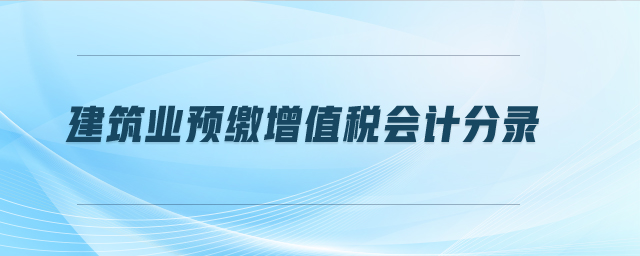 建筑业预缴增值税会计分录